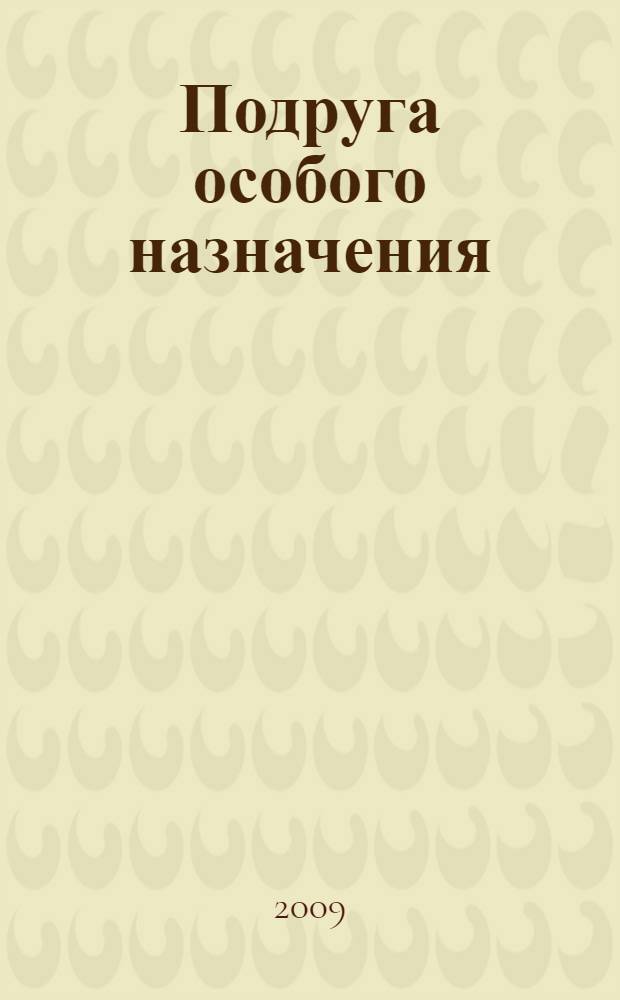 Подруга особого назначения

2009